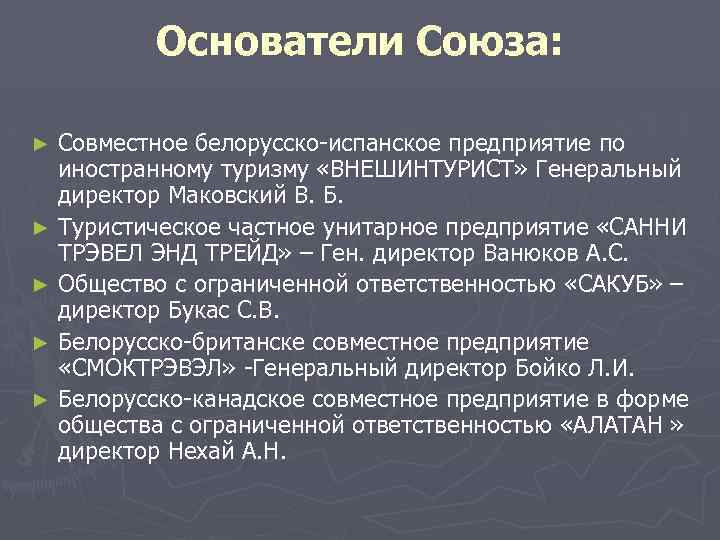 Основатели Союза:

► Совместное белорусско-испанское предприятие по иностранному туризму «ВНЕШИНТУРИСТ» Генеральный директор Маковский В. Б.
► Туристическое частное унитарное предприятие «САННИ ТРЭВЕЛ ЭНД ТРЕЙД» – Ген. директор Ванюков А.С.
► Общество с ограниченной ответственностью «САКУБ» – директор Букас С.В.
► Белорусско-британске совместное предприятие «СМОКТРЭВЭЛ» -Генеральный директор Бойко Л.И.
► Белорусско-канадское совместное предприятие в форме общества с ограниченной ответственностью «АЛАТАН » директор Нехай А.Н.